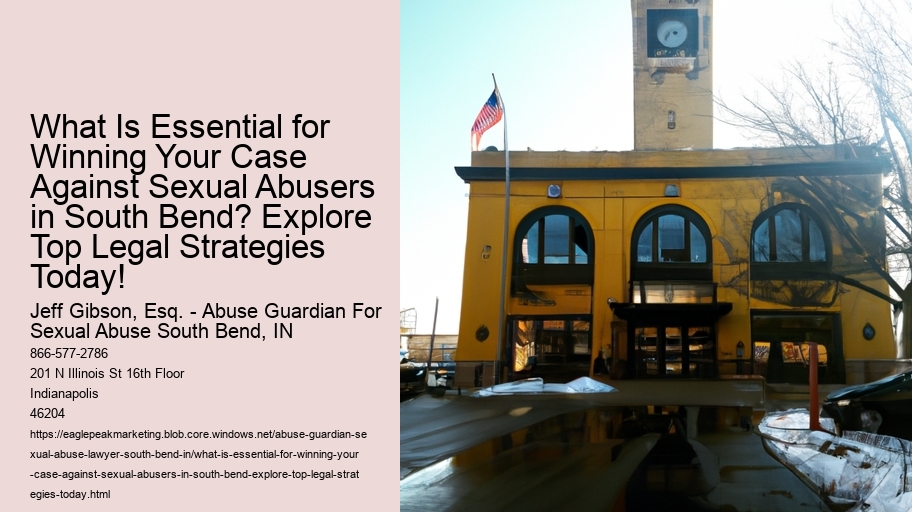 What Is Essential for Winning Your Case Against Sexual Abusers in South Bend? Explore Top Legal Strategies Today!

Jeff Gibson, Esq. - Abuse Guardian For Sexual Abuse South Bend, IN

866-577-2786

201 N Illinois St 16th Floor

Indianapolis

46204

https://eaglepeakmarketing.blob.core.windows.net/abuse-guardian-sexual-abuse-lawyer-south-bend-in/what-is-essential-for-winning-your-case-against-sexual-abusers-in-south-bend-explore-top-legal-strategies-today.html